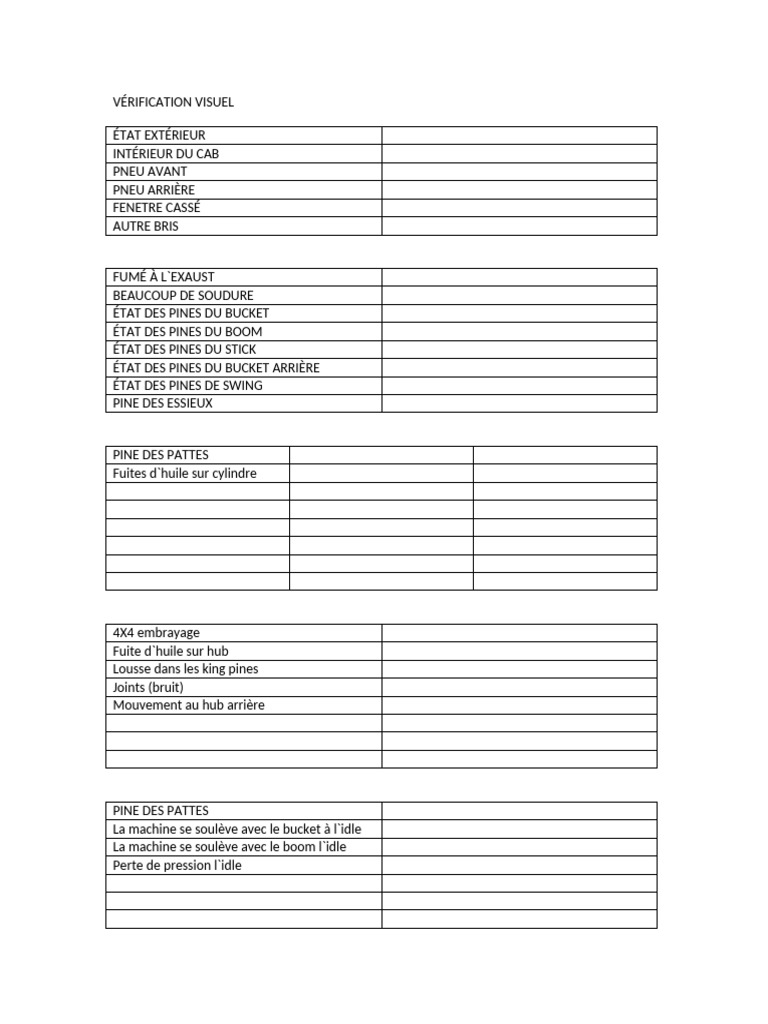 VÉRIFICATION VISUEL

| ÉTAT EXTÉRIEUR | |
|---|---|
| INTÉRIEUR DU CAB | |
| PNEU AVANT | |
| PNEU ARRIÈRE | |
| FENETRE CASSÉ | |
| AUTRE BRIS | |

| FUMÉ À L`EXAUST | |
|---|---|
| BEAUCOUP DE SOUDURE | |
| ÉTAT DES PINES DU BUCKET | |
| ÉTAT DES PINES DU BOOM | |
| ÉTAT DES PINES DU STICK | |
| ÉTAT DES PINES DU BUCKET ARRIÈRE | |
| ÉTAT DES PINES DE SWING | |
| PINE DES ESSIEUX | |

| PINE DES PATTES | | |
|---|---|---|
| Fuites d`huile sur cylindre | | |
| | | |
| | | |
| | | |
| | | |
| | | |
| | | |

| 4X4 embrayage | |
|---|---|
| Fuite d`huile sur hub | |
| Lousse dans les king pines | |
| Joints (bruit) | |
| Mouvement au hub arrière | |
| | |
| | |
| | |

| PINE DES PATTES | |
|---|---|
| La machine se soulève avec le bucket à l`idle | |
| La machine se soulève avec le boom l`idle | |
| Perte de pression l`idle | |
| | |
| | |
| | |